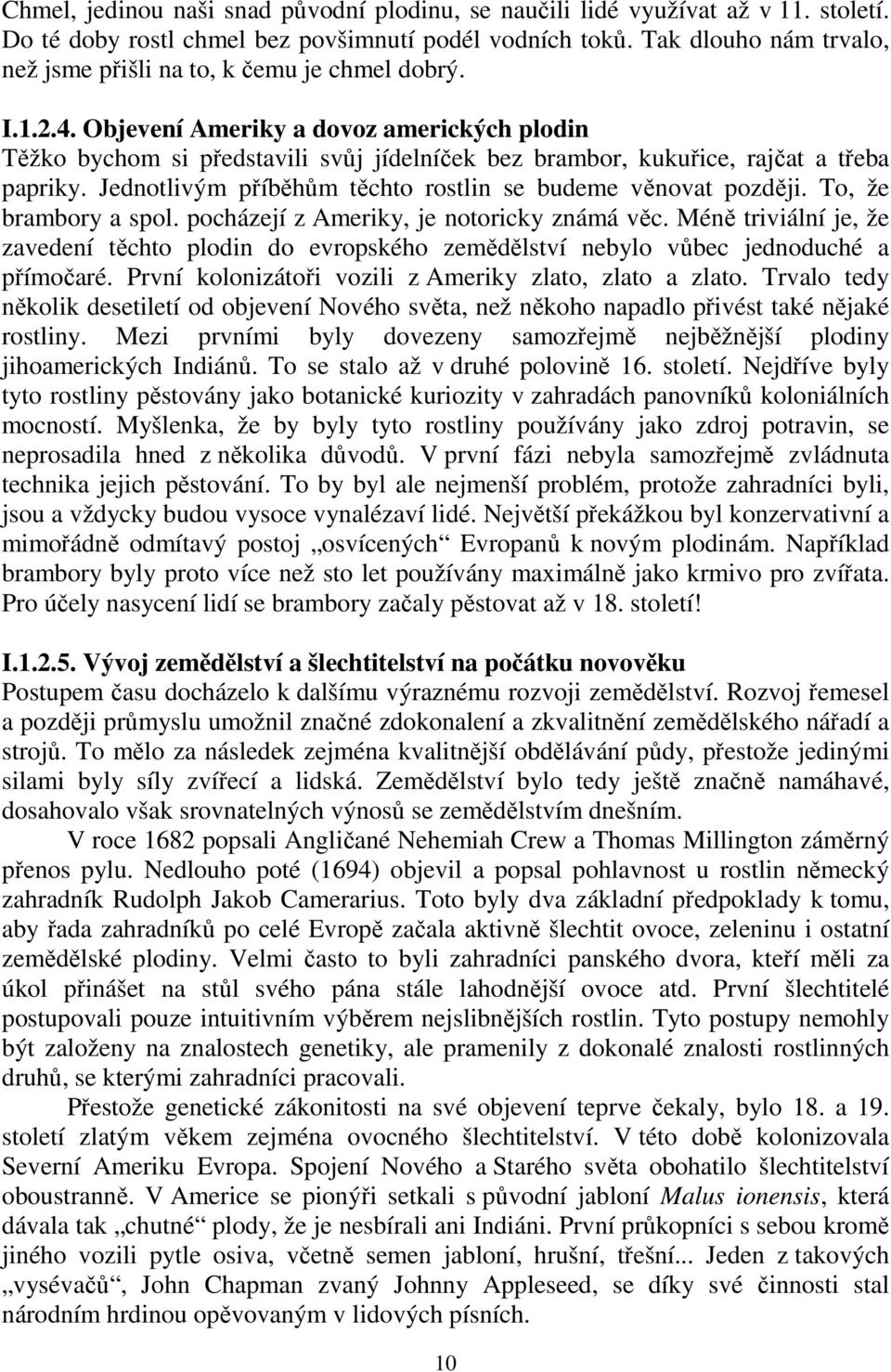 Chmel, jedinou naši snad původní plodinu, se naučili lidé využívat až v 11. století. Do té doby rostl chmel bez povšimnutí podél vodních toků. Tak dlouho nám trvalo, než jsme přišli na to, k čemu je chmel dobrý.

I.1.2.4. Objevení Ameriky a dovoz amerických plodin
Těžko bychom si představili svůj jídelníček bez brambor, kukuřice, rajčat a třeba papriky. Jednotlivým příběhům těchto rostlin se budeme věnovat později. To, že brambory a spol. pocházejí z Ameriky, je notoricky známá věc. Méně triviální je, že zavedení těchto plodin do evropského zemědělství nebylo vůbec jednoduché a přímočaré. První kolonizátoři vozili z Ameriky zlato, zlato a zlato. Trvalo tedy několik desetiletí od objevení Nového světa, než někoho napadlo přivést také nějaké rostliny. Mezi prvními byly dovezeny samozřejmě nejběžnější plodiny jihoamerických Indiánů. To se stalo až v druhé polovině 16. století. Nejdříve byly tyto rostliny pěstovány jako botanické kuriozity v zahradách panovníků koloniálních mocností. Myšlenka, že by byly tyto rostliny používány jako zdroj potravin, se neprosadila hned z několika důvodů. V první fázi nebyla samozřejmě zvládnuta technika jejich pěstování. To by byl ale nejmenší problém, protože zahradníci byli, jsou a vždycky budou vysoce vynalézaví lidé. Největší překážkou byl konzervativní a mimořádně odmítavý postoj „osvícených“ Evropanů k novým plodinám. Například brambory byly proto více než sto let používány maximálně jako krmivo pro zvířata. Pro účely nasycení lidí se brambory začaly pěstovat až v 18. století!

I.1.2.5. Vývoj zemědělství a šlechtitelství na počátku novověku
Postupem času docházelo k dalšímu výraznému rozvoji zemědělství. Rozvoj řemesel a později průmyslu umožnil značné zdokonalení a zkvalitnění zemědělského nářadí a strojů. To mělo za následek zejména kvalitnější obdělávání půdy, přestože jedinými silami byly síly zvířecí a lidská. Zemědělství bylo tedy ještě značně namáhavé, dosahovalo však srovnatelných výnosů se zemědělstvím dnešním.

V roce 1682 popsali Angličané Nehemiah Crew a Thomas Millington záměrný přenos pylu. Nedlouho poté (1694) objevil a popsal pohlavnost u rostlin německý zahradník Rudolph Jakob Camerarius. Toto byly dva základní předpoklady k tomu, aby řada zahradníků po celé Evropě začala aktivně šlechtit ovoce, zeleninu i ostatní zemědělské plodiny. Velmi často to byli zahradníci panského dvora, kteří měli za úkol přinášet na stůl svého pána stále lahodnější ovoce atd. První šlechtitelé postupovali pouze intuitivním výběrem nejslibnějších rostlin. Tyto postupy nemohly být založeny na znalostech genetiky, ale pramenily z dokonalé znalosti rostlinných druhů, se kterými zahradníci pracovali.

Přestože genetické zákonitosti na své objevení teprve čekaly, bylo 18. a 19. století zlatým věkem zejména ovocného šlechtitelství. V této době kolonizovala Severní Ameriku Evropa. Spojení Nového a Starého světa obohatilo šlechtitelství oboustranně. V Americe se pionýři setkali s původní jabloní Malus ionensis, která dávala tak „chutné“ plody, že je nesbírali ani Indiáni. První průkopníci s sebou kromě jiného vozili pytle osiva, včetně semen jabloní, hrušní, třešní... Jeden z takových „vysévačů“, John Chapman zvaný Johnny Appleseed, se díky své činnosti stal národním hrdinou opěvovaným v lidových písních.

10